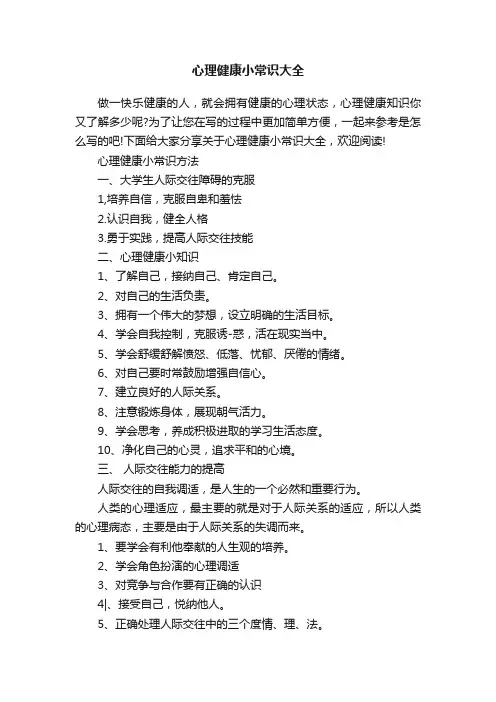 心理健康小常识大全

做一快乐健康的人，就会拥有健康的心理状态，心理健康知识你又了解多少呢?为了让您在写的过程中更加简单方便，一起来参考是怎么写的吧!下面给大家分享关于心理健康小常识大全，欢迎阅读!

心理健康小常识方法

一、大学生人际交往障碍的克服

1,培养自信，克服自卑和羞怯

2.认识自我，健全人格

3.勇于实践，提高人际交往技能

二、心理健康小知识

1、了解自己，接纳自己、肯定自己。

2、对自己的生活负责。

3、拥有一个伟大的梦想，设立明确的生活目标。

4、学会自我控制，克服诱-惑，活在现实当中。

5、学会舒缓舒解愤怒、低落、忧郁、厌倦的情绪。

6、对自己要时常鼓励增强自信心。

7、建立良好的人际关系。

8、注意锻炼身体，展现朝气活力。

9、学会思考，养成积极进取的学习生活态度。

10、净化自己的心灵，追求平和的心境。

三、 人际交往能力的提高

人际交往的自我调适，是人生的一个必然和重要行为。

人类的心理适应，最主要的就是对于人际关系的适应，所以人类的心理病态，主要是由于人际关系的失调而来。

1、要学会有利他奉献的人生观的培养。

2、学会角色扮演的心理调适

3、对竞争与合作要有正确的认识

4|、接受自己，悦纳他人。

5、正确处理人际交往中的三个度情、理、法。